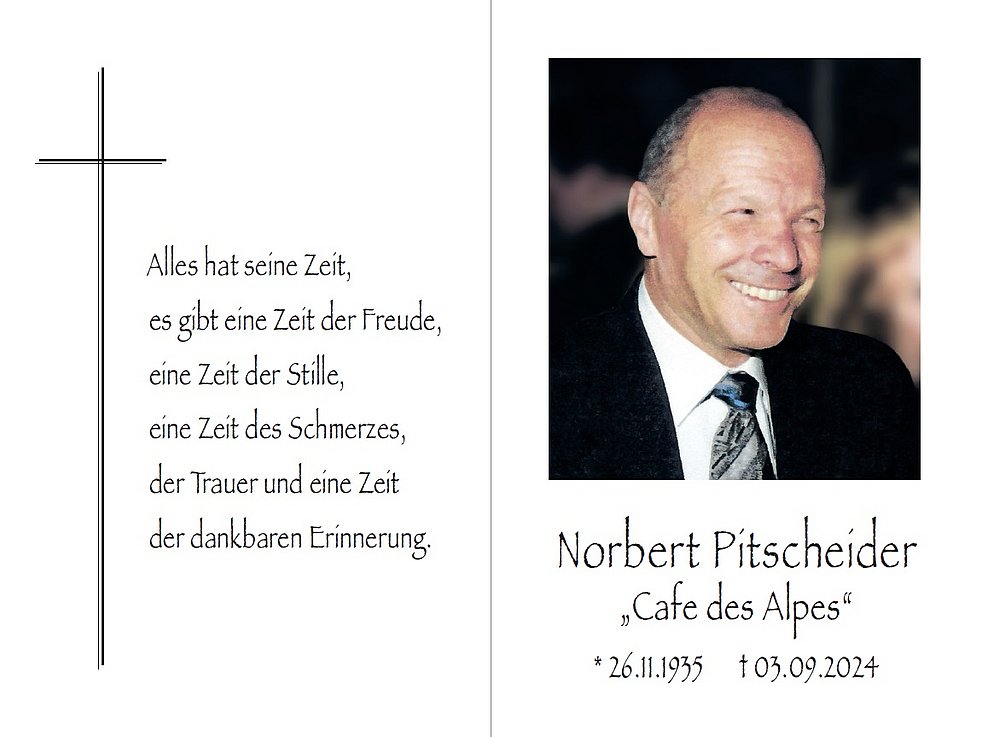 Alles hat seine Zeit,
es gibt eine Zeit der Freude,
eine Zeit der Stille,
eine Zeit des Schmerzes,
der Trauer und eine Zeit
der dankbaren Erinnerung.

Norbert Pitscheider
„Cafe des Alpes“
* 26.11.1935 † 03.09.2024